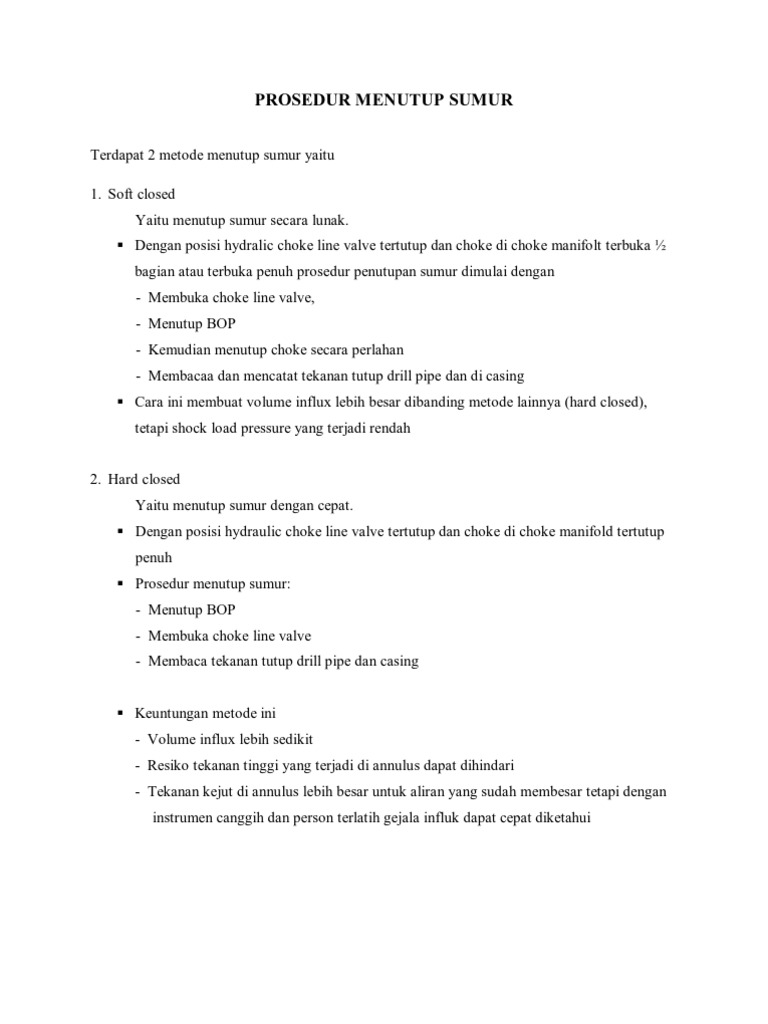 PROSEDUR MENUTUP SUMUR

Terdapat 2 metode menutup sumur yaitu

1. Soft closed

Yaitu menutup sumur secara lunak.

▪ Dengan posisi hydralic choke line valve tertutup dan choke di choke manifolt terbuka ½ bagian atau terbuka penuh prosedur penutupan sumur dimulai dengan

- Membuka choke line valve,
- Menutup BOP
- Kemudian menutup choke secara perlahan
- Membacaa dan mencatat tekanan tutup drill pipe dan di casing

▪ Cara ini membuat volume influx lebih besar dibanding metode lainnya (hard closed), tetapi shock load pressure yang terjadi rendah

2. Hard closed

Yaitu menutup sumur dengan cepat.

▪ Dengan posisi hydraulic choke line valve tertutup dan choke di choke manifold tertutup penuh

▪ Prosedur menutup sumur:

- Menutup BOP
- Membuka choke line valve
- Membaca tekanan tutup drill pipe dan casing

▪ Keuntungan metode ini

- Volume influx lebih sedikit
- Resiko tekanan tinggi yang terjadi di annulus dapat dihindari
- Tekanan kejut di annulus lebih besar untuk aliran yang sudah membesar tetapi dengan instrumen canggih dan person terlatih gejala influk dapat cepat diketahui